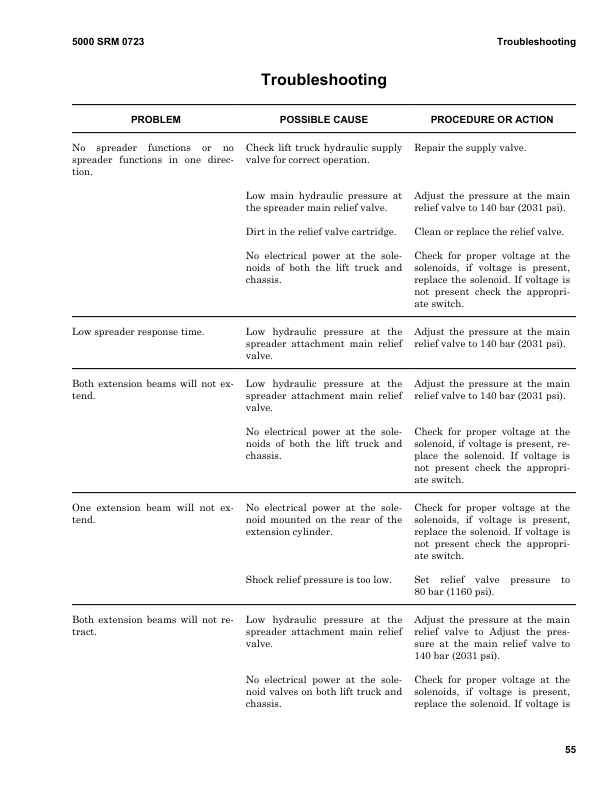 5000 SRM 0723

Troubleshooting

Troubleshooting

| PROBLEM | POSSIBLE CAUSE | PROCEDURE OR ACTION |
|---|---|---|
| No spreader functions or no spreader functions in one direction. | Check lift truck hydraulic supply valve for correct operation. | Repair the supply valve. |
| | Low main hydraulic pressure at the spreader main relief valve. | Adjust the pressure at the main relief valve to 140 bar (2031 psi). |
| | Dirt in the relief valve cartridge. | Clean or replace the relief valve. |
| | No electrical power at the solenoids of both the lift truck and chassis. | Check for proper voltage at the solenoids, if voltage is present, replace the solenoid. If voltage is not present check the appropriate switch. |
| Low spreader response time. | Low hydraulic pressure at the spreader attachment main relief valve. | Adjust the pressure at the main relief valve to 140 bar (2031 psi). |
| Both extension beams will not extend. | Low hydraulic pressure at the spreader attachment main relief valve. | Adjust the pressure at the main relief valve to 140 bar (2031 psi). |
| | No electrical power at the solenoids of both the lift truck and chassis. | Check for proper voltage at the solenoid, if voltage is present, replace the solenoid. If voltage is not present check the appropriate switch. |
| One extension beam will not extend. | No electrical power at the solenoid mounted on the rear of the extension cylinder. | Check for proper voltage at the solenoids, if voltage is present, replace the solenoid. If voltage is not present check the appropriate switch. |
| | Shock relief pressure is too low. | Set relief valve pressure to 80 bar (1160 psi). |
| Both extension beams will not retract. | Low hydraulic pressure at the spreader attachment main relief valve. | Adjust the pressure at the main relief valve to Adjust the pressure at the main relief valve to 140 bar (2031 psi). |
| | No electrical power at the solenoid valves on both lift truck and chassis. | Check for proper voltage at the solenoids, if voltage is present, replace the solenoid. If voltage is |

55